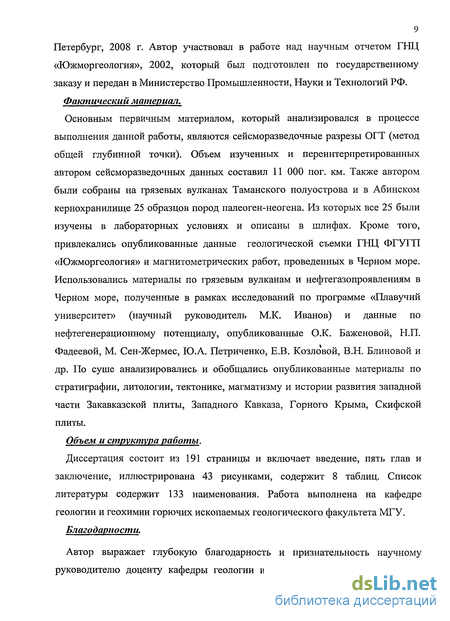 9

Петербург, 2008 г. Автор участвовал в работе над научным отчетом ГНЦ «Южморгеология», 2002, который был подготовлен по государственному заказу и передан в Министерство Промышленности, Науки и Технологий РФ.

Фактический материал.

Основным первичным материалом, который анализировался в процессе выполнения данной работы, являются сейсморазведочные разрезы ОГТ (метод общей глубинной точки). Объем изученных и переинтерпретированных автором сейсморазведочных данных составил 11 000 пог. км. Также автором были собраны на грязевых вулканах Таманского полуострова и в Абинском кернохранилище 25 образцов пород палеоген-неогена. Из которых все 25 были изучены в лабораторных условиях и описаны в шлифах. Кроме того, привлекались опубликованные данные геологической съемки ГНЦ ФГУГП «Южморгеология» и магнитометрических работ, проведенных в Черном море. Использовались материалы по грязевым вулканам и нефтегазопроявлениям в Черном море, полученные в рамках исследований по программе «Плавучий университет» (научный руководитель М.К. Иванов) и данные по нефтегенерационному потенциалу, опубликованные О.К. Баженовой, Н.П. Фадеевой, М. Сен-Жермес, Ю.А. Петриченко, Е.В. Козловой, В.Н. Блиновой и др. По суше анализировались и обобщались опубликованные материалы по стратиграфии, литологии, тектонике, магматизму и истории развития западной части Закавказской плиты, Западного Кавказа, Горного Крыма, Скифской плиты.

Объем и структура работы.

Диссертация состоит из 191 страницы и включает введение, пять глав и заключение, иллюстрирована 43 рисунками, содержит 8 таблиц. Список литературы содержит 133 наименования. Работа выполнена на кафедре геологии и геохимии горючих ископаемых геологического факультета МГУ.

Благодарности.

Автор выражает глубокую благодарность и признательность научному руководителю доценту кафедры геологии и

dsLib.net
библиотека диссертаций